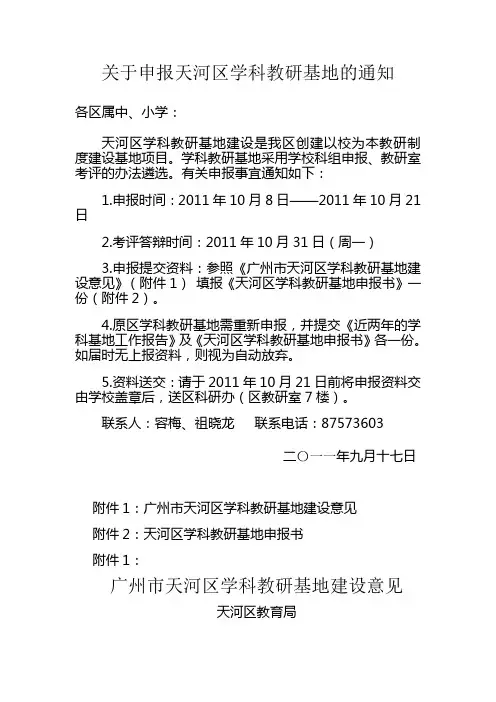 关于申报天河区学科教研基地的通知

各区属中、小学：

天河区学科教研基地建设是我区创建以校为本教研制度建设基地项目。学科教研基地采用学校科组申报、教研室考评的办法遴选。有关申报事宜通知如下：

1.申报时间：2011 年 10 月 8 日——2011 年 10 月 21 日

2.考评答辩时间：2011 年 10 月 31 日（周一）

3.申报提交资料：参照《广州市天河区学科教研基地建设意见》（附件 1） 填报《天河区学科教研基地申报书》一份（附件 2）。

4.原区学科教研基地需重新申报，并提交《近两年的学科基地工作报告》及《天河区学科教研基地申报书》各一份。如届时无上报资料，则视为自动放弃。

5.资料送交：请于 2011 年 10 月 21 日前将申报资料交由学校盖章后，送区科研办（区教研室 7 楼）。

联系人：容梅、祖晓龙　　联系电话：87573603

二〇一一年九月十七日

附件 1：广州市天河区学科教研基地建设意见

附件 2：天河区学科教研基地申报书

附件 1：

广州市天河区学科教研基地建设意见

天河区教育局